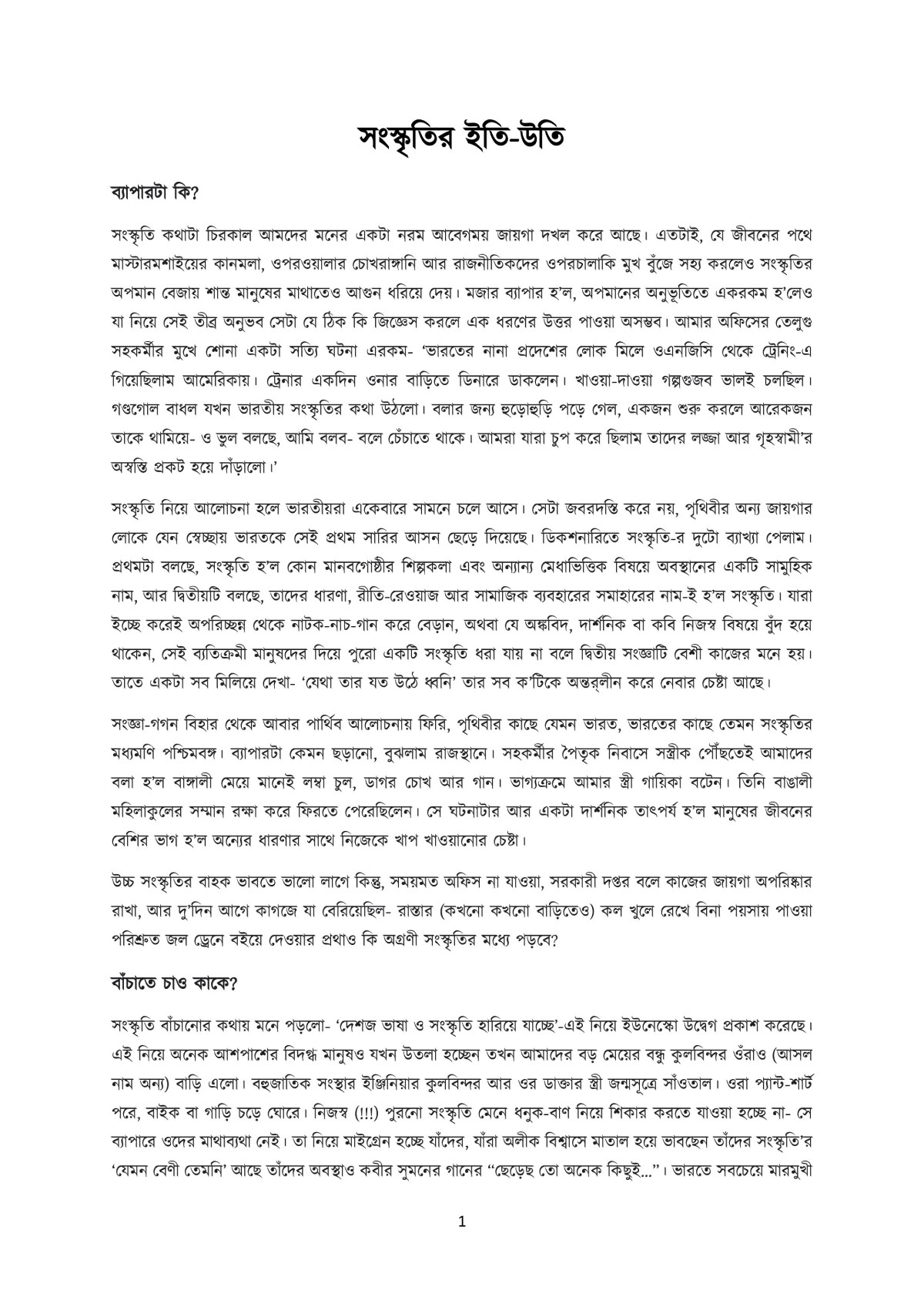 সংস্কৃতির ইতি-উতি

ব্যাপারটা কি?

সংস্কৃতি কথাটা চিরকাল আমদের মনের একটা নরম আবেগময় জায়গা দখল করে আছে। এতটাই, যে জীবনের পথে মাস্টারমশাইয়ের কানমলা, ওপরওয়ালার চোখরাঙ্গানি আর রাজনীতিকদের ওপরচালাকি মুখ বুঁজে সহ্য করলেও সংস্কৃতির অপমান বেজায় শান্ত মানুষের মাথাতেও আগুন ধরিয়ে দেয়। মজার ব্যাপার হ'ল, অপমানের অনুভূতিতে একরকম হ'লেও যা নিয়ে সেই তীব্র অনুভব সেটা যে ঠিক কি জিজ্ঞেস করলে এক ধরণের উত্তর পাওয়া অসম্ভব। আমার অফিসের তেলুগু সহকর্মীর মুখে শোনা একটা সত্যি ঘটনা এরকম- 'ভারতের নানা প্রদেশের লোক মিলে ওএনজিসি থেকে ট্রেনিং-এ গিয়েছিলাম আমেরিকায়। ট্রেনার একদিন ওনার বাড়িতে ডিনারে ডাকলেন। খাওয়া-দাওয়া গল্পগুজব ভালই চলছিল। গণ্ডগোল বাধল যখন ভারতীয় সংস্কৃতির কথা উঠলো। বলার জন্য হুড়োহুড়ি পড়ে গেল, একজন শুরু করলে আরেকজন তাকে থামিয়ে- ও ভুল বলছে, আমি বলব- বলে চেঁচাতে থাকে। আমরা যারা চুপ করে ছিলাম তাদের লজ্জা আর গৃহস্বামী'র অস্বস্তি প্রকট হয়ে দাঁড়ালো।'

সংস্কৃতি নিয়ে আলোচনা হলে ভারতীয়রা একেবারে সামনে চলে আসে। সেটা জবরদস্তি করে নয়, পৃথিবীর অন্য জায়গার লোকে যেন স্বেচ্ছায় ভারতকে সেই প্রথম সারির আসন ছেড়ে দিয়েছে। ডিকশনারিতে সংস্কৃতি-র দুটো ব্যাখ্যা পেলাম। প্রথমটা বলছে, সংস্কৃতি হ'ল কোন মানবগোষ্ঠীর শিল্পকলা এবং অন্যান্য মেধাভিত্তিক বিষয়ে অবস্থানের একটি সামুহিক নাম, আর দ্বিতীয়টি বলছে, তাদের ধারণা, রীতি-রেওয়াজ আর সামাজিক ব্যবহারের সমাহারের নাম-ই হ'ল সংস্কৃতি। যারা ইচ্ছে করেই অপরিচ্ছন্ন থেকে নাটক-নাচ-গান করে বেড়ান, অথবা যে অঙ্কবিদ, দার্শনিক বা কবি নিজস্ব বিষয়ে বুঁদ হয়ে থাকেন, সেই ব্যতিক্রমী মানুষদের দিয়ে পুরো একটি সংস্কৃতি ধরা যায় না বলে দ্বিতীয় সংজ্ঞাটি বেশী কাজের মনে হয়। তাতে একটা সব মিলিয়ে দেখা- 'যেথা তার যত উঠে ধ্বনি' তার সব ক'টিকে অন্তর্লীন করে নেবার চেষ্টা আছে।

সংজ্ঞা-গগন বিহার থেকে আবার পার্থিব আলোচনায় ফিরি, পৃথিবীর কাছে যেমন ভারত, ভারতের কাছে তেমন সংস্কৃতির মধ্যমণি পশ্চিমবঙ্গ। ব্যাপারটা কেমন ছড়ানো, বুঝলাম রাজস্থানে। সহকর্মীর পৈতৃক নিবাসে সস্ত্রীক পৌঁছতেই আমাদের বলা হ'ল বাঙ্গালী মেয়ে মানেই লম্বা চুল, ডাগর চোখ আর গান। ভাগ্যক্রমে আমার স্ত্রী গায়িকা বটেন। তিনি বাঙালী মহিলাকুলের সম্মান রক্ষা করে ফিরতে পেরেছিলেন। সে ঘটনাটার আর একটা দার্শনিক তাৎপর্য হ'ল মানুষের জীবনের বেশির ভাগ হ'ল অন্যের ধারণার সাথে নিজেকে খাপ খাওয়ানোর চেষ্টা।

উচ্চ সংস্কৃতির বাহক ভাবতে ভালো লাগে কিন্তু, সময়মত অফিস না যাওয়া, সরকারী দপ্তর বলে কাজের জায়গা অপরিষ্কার রাখা, আর দু'দিন আগে কাগজে যা বেরিয়েছিল- রাস্তার (কখনো কখনো বাড়িতেও) কল খুলে রেখে বিনা পয়সায় পাওয়া পরিশ্রুত জল ড্রেনে বইয়ে দেওয়ার প্রথাও কি অগ্রণী সংস্কৃতির মধ্যে পড়বে?

বাঁচাতে চাও কাকে?

সংস্কৃতি বাঁচানোর কথায় মনে পড়লো- 'দেশজ ভাষা ও সংস্কৃতি হারিয়ে যাচ্ছে'-এই নিয়ে ইউনেস্কো উদ্বেগ প্রকাশ করেছে। এই নিয়ে অনেক আশপাশের বিদগ্ধ মানুষও যখন উতলা হচ্ছেন তখন আমাদের বড় মেয়ের বন্ধু কুলবিন্দর ওঁরাও (আসল নাম অন্য) বাড়ি এলো। বহুজাতিক সংস্থার ইঞ্জিনিয়ার কুলবিন্দর আর ওর ডাক্তার স্ত্রী জন্মসূত্রে সাঁওতাল। ওরা প্যান্ট-শার্ট পরে, বাইক বা গাড়ি চড়ে ঘোরে। নিজস্ব (!!!) পুরনো সংস্কৃতি মেনে ধনুক-বাণ নিয়ে শিকার করতে যাওয়া হচ্ছে না- সে ব্যাপারে ওদের মাথাব্যথা নেই। তা নিয়ে মাইগ্রেন হচ্ছে যাঁদের, যাঁরা অলীক বিশ্বাসে মাতাল হয়ে ভাবছেন তাঁদের সংস্কৃতি'র 'যেমন বেণী তেমনি' আছে তাঁদের অবস্থাও কবীর সুমনের গানের "ছেড়েছ তো অনেক কিছুই..."। ভারতে সবচেয়ে মারমুখী

1